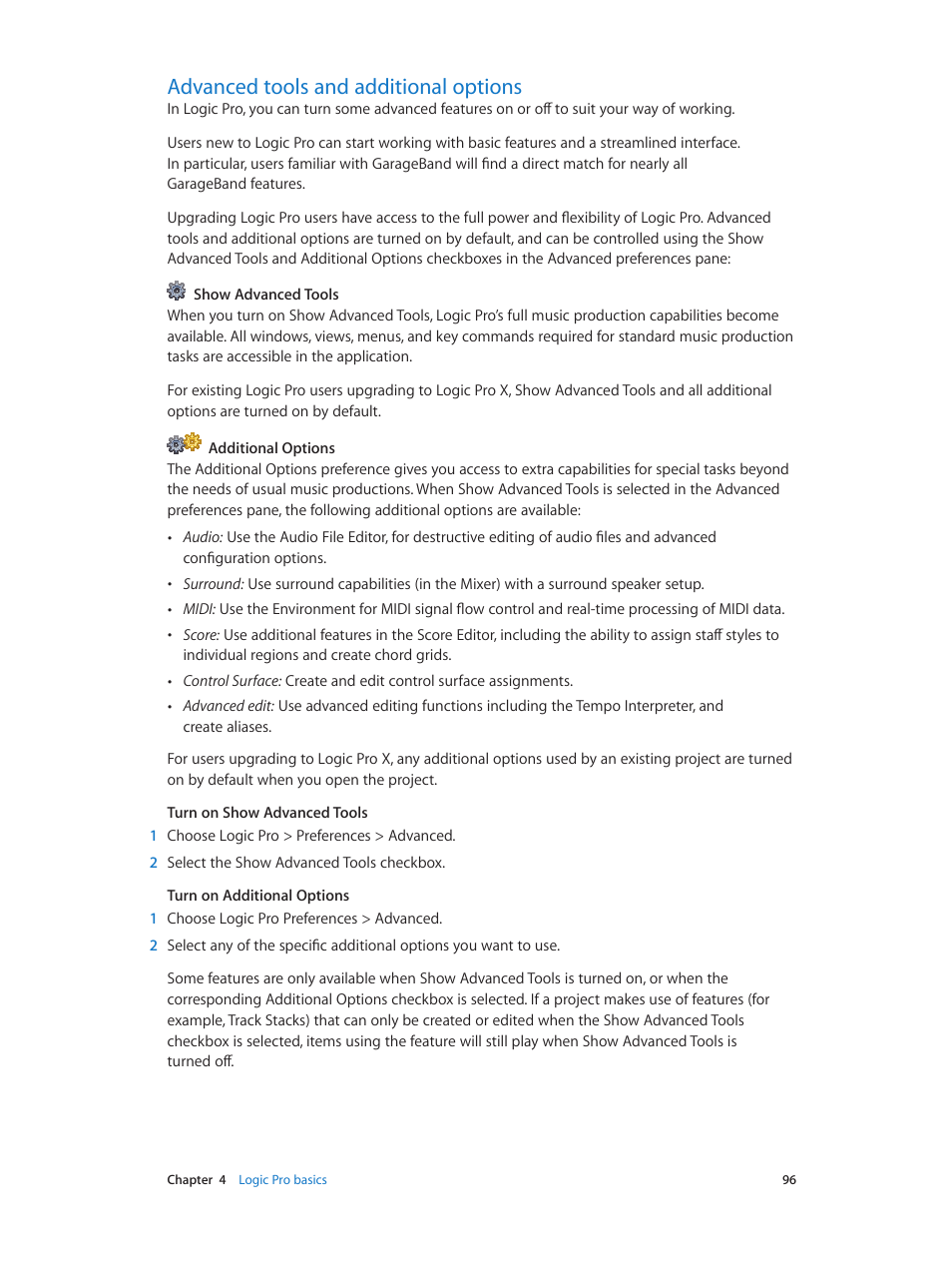 Advanced tools and additional options

In Logic Pro, you can turn some advanced features on or off to suit your way of working.

Users new to Logic Pro can start working with basic features and a streamlined interface. In particular, users familiar with GarageBand will find a direct match for nearly all GarageBand features.

Upgrading Logic Pro users have access to the full power and flexibility of Logic Pro. Advanced tools and additional options are turned on by default, and can be controlled using the Show Advanced Tools and Additional Options checkboxes in the Advanced preferences pane:

Show Advanced Tools

When you turn on Show Advanced Tools, Logic Pro's full music production capabilities become available. All windows, views, menus, and key commands required for standard music production tasks are accessible in the application.

For existing Logic Pro users upgrading to Logic Pro X, Show Advanced Tools and all additional options are turned on by default.

Additional Options

The Additional Options preference gives you access to extra capabilities for special tasks beyond the needs of usual music productions. When Show Advanced Tools is selected in the Advanced preferences pane, the following additional options are available:

• Audio: Use the Audio File Editor, for destructive editing of audio files and advanced configuration options.

• Surround: Use surround capabilities (in the Mixer) with a surround speaker setup.

• MIDI: Use the Environment for MIDI signal flow control and real-time processing of MIDI data.

• Score: Use additional features in the Score Editor, including the ability to assign staff styles to individual regions and create chord grids.

• Control Surface: Create and edit control surface assignments.

• Advanced edit: Use advanced editing functions including the Tempo Interpreter, and create aliases.

For users upgrading to Logic Pro X, any additional options used by an existing project are turned on by default when you open the project.

Turn on Show Advanced Tools

1 Choose Logic Pro > Preferences > Advanced.

2 Select the Show Advanced Tools checkbox.

Turn on Additional Options

1 Choose Logic Pro Preferences > Advanced.

2 Select any of the specific additional options you want to use.

Some features are only available when Show Advanced Tools is turned on, or when the corresponding Additional Options checkbox is selected. If a project makes use of features (for example, Track Stacks) that can only be created or edited when the Show Advanced Tools checkbox is selected, items using the feature will still play when Show Advanced Tools is turned off.

Chapter 4 Logic Pro basics 96